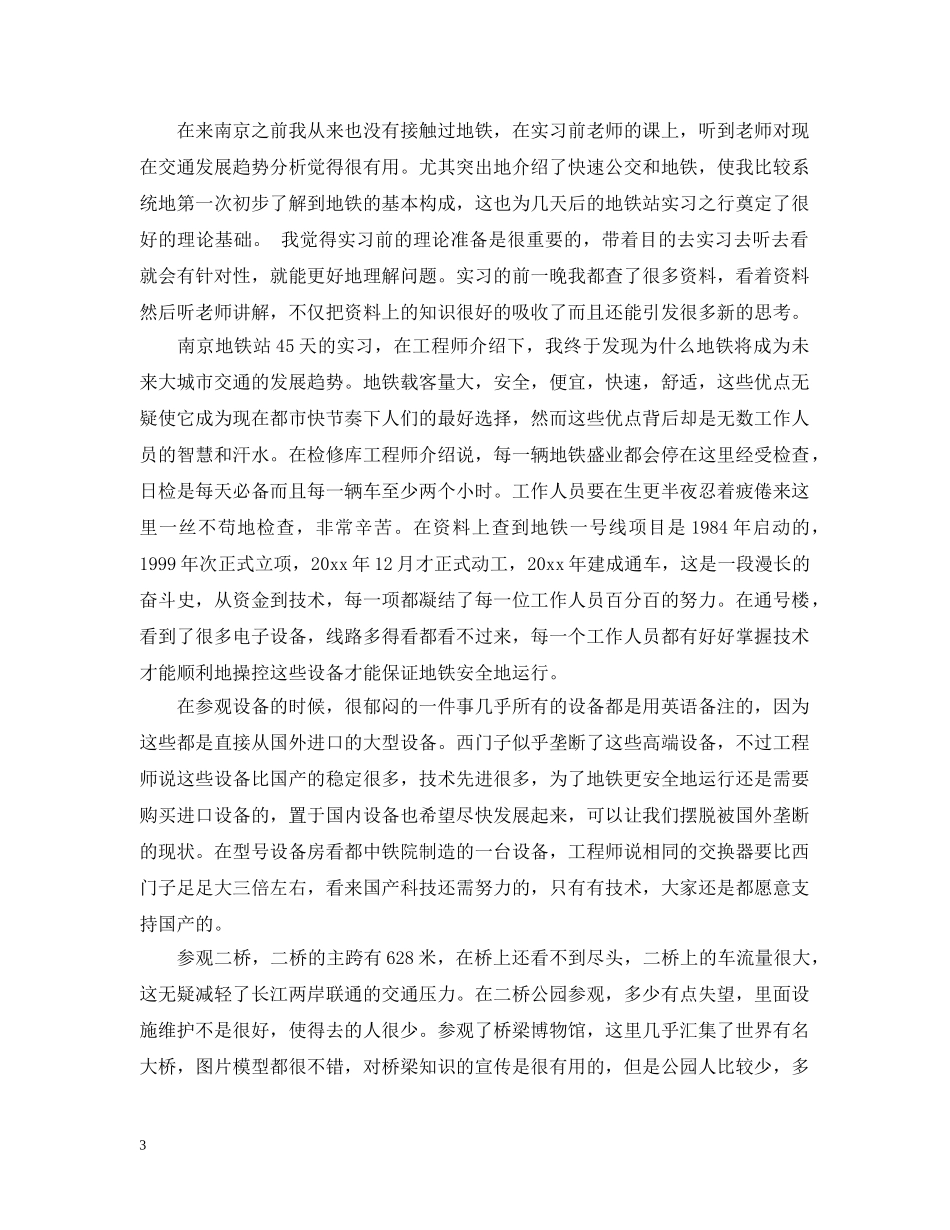 在来南京之前我从来也没有接触过地铁，在实习前老师的课上，听到老师对现在交通发展趋势分析觉得很有用。尤其突出地介绍了快速公交和地铁，使我比较系统地第一次初步了解到地铁的基本构成，这也为几天后的地铁站实习之行奠定了很好的理论基础。 我觉得实习前的理论准备是很重要的，带着目的去实习去听去看就会有针对性，就能更好地理解问题。实习的前一晚我都查了很多资料，看着资料然后听老师讲解，不仅把资料上的知识很好的吸收了而且还能引发很多新的思考。

南京地铁站45天的实习，在工程师介绍下，我终于发现为什么地铁将成为未来大城市交通的发展趋势。地铁载客量大，安全，便宜，快速，舒适，这些优点无疑使它成为现在都市快节奏下人们的最好选择，然而这些优点背后却是无数工作人员的智慧和汗水。在检修库工程师介绍说，每一辆地铁盛业都会停在这里经受检查，日检是每天必备而且每一辆车至少两个小时。工作人员要在生更半夜忍着疲倦来这里一丝不苟地检查，非常辛苦。在资料上查到地铁一号线项目是1984年启动的，1999年次正式立项，20xx年12月才正式动工，20xx年建成通车，这是一段漫长的奋斗史，从资金到技术，每一项都凝结了每一位工作人员百分百的努力。在通号楼，看到了很多电子设备，线路多得看都看不过来，每一个工作人员都有好好掌握技术才能顺利地操控这些设备才能保证地铁安全地运行。

在参观设备的时候，很郁闷的一件事几乎所有的设备都是用英语备注的，因为这些都是直接从国外进口的大型设备。西门子似乎垄断了这些高端设备，不过工程师说这些设备比国产的稳定很多，技术先进很多，为了地铁更安全地运行还是需要购买进口设备的，置于国内设备也希望尽快发展起来，可以让我们摆脱被国外垄断的现状。在型号设备房看都中铁院制造的一台设备，工程师说相同的交换器要比西门子足足大三倍左右，看来国产科技还需努力的，只有有技术，大家还是都愿意支持国产的。

参观二桥，二桥的主跨有628米，在桥上还看不到尽头，二桥上的车流量很大，这无疑减轻了长江两岸联通的交通压力。在二桥公园参观，多少有点失望，里面设施维护不是很好，使得去的人很少。参观了桥梁博物馆，这里几乎汇集了世界有名大桥，图片模型都很不错，对桥梁知识的宣传是很有用的，但是公园人比较少，多

3